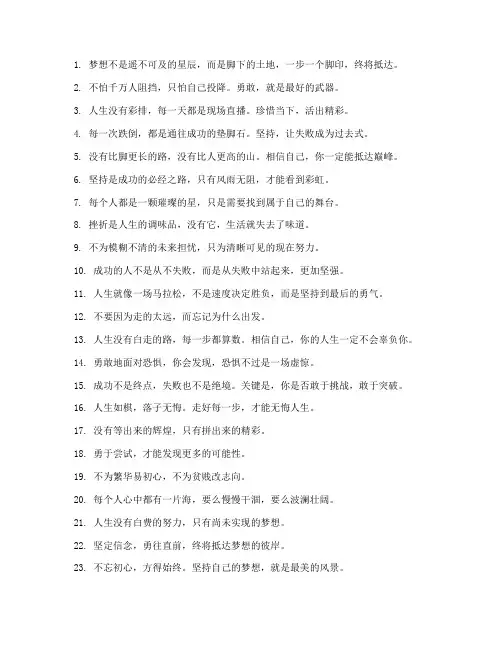 1. 梦想不是遥不可及的星辰，而是脚下的土地，一步一个脚印，终将抵达。

2. 不怕千万人阻挡，只怕自己投降。勇敢，就是最好的武器。

3. 人生没有彩排，每一天都是现场直播。珍惜当下，活出精彩。

4. 每一次跌倒，都是通往成功的垫脚石。坚持，让失败成为过去式。

5. 没有比脚更长的路，没有比人更高的山。相信自己，你一定能抵达巅峰。

6. 坚持是成功的必经之路，只有风雨无阻，才能看到彩虹。

7. 每个人都是一颗璀璨的星，只是需要找到属于自己的舞台。

8. 挫折是人生的调味品，没有它，生活就失去了味道。

9. 不为模糊不清的未来担忧，只为清晰可见的现在努力。

10. 成功的人不是从不失败，而是从失败中站起来，更加坚强。

11. 人生就像一场马拉松，不是速度决定胜负，而是坚持到最后的勇气。

12. 不要因为走的太远，而忘记为什么出发。

13. 人生没有白走的路，每一步都算数。相信自己，你的人生一定不会辜负你。

14. 勇敢地面对恐惧，你会发现，恐惧不过是一场虚惊。

15. 成功不是终点，失败也不是绝境。关键是，你是否敢于挑战，敢于突破。

16. 人生如棋，落子无悔。走好每一步，才能无悔人生。

17. 没有等出来的辉煌，只有拼出来的精彩。

18. 勇于尝试，才能发现更多的可能性。

19. 不为繁华易初心，不为贫贱改志向。

20. 每个人心中都有一片海，要么慢慢干涸，要么波澜壮阔。

21. 人生没有白费的努力，只有尚未实现的梦想。

22. 坚定信念，勇往直前，终将抵达梦想的彼岸。

23. 不忘初心，方得始终。坚持自己的梦想，就是最美的风景。